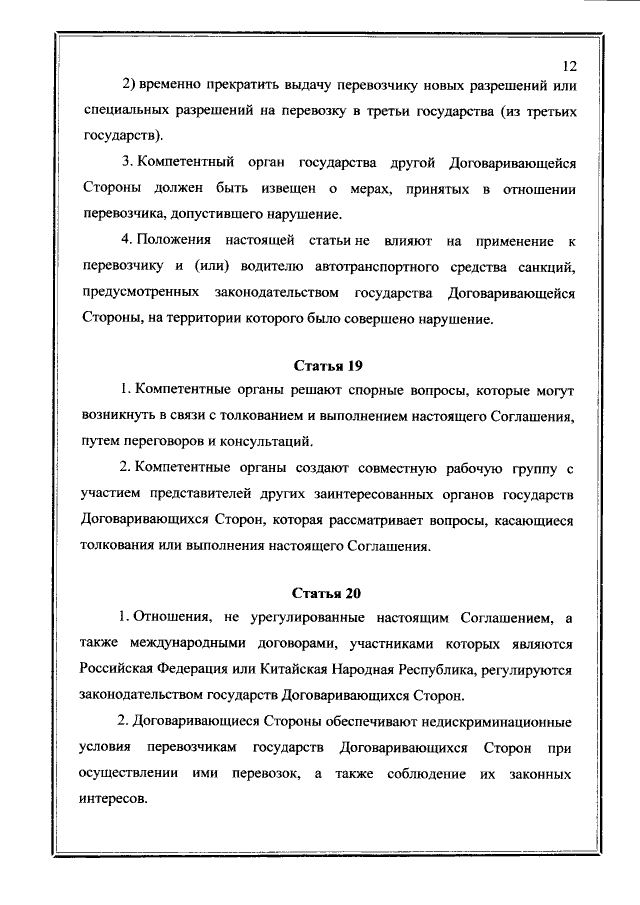 12

2) временно прекратить выдачу перевозчику новых разрешений или специальных разрешений на перевозку в третьи государства (из третьих государств).

3. Компетентный орган государства другой Договаривающейся Стороны должен быть извещен о мерах, принятых в отношении перевозчика, допустившего нарушение.

4. Положения настоящей статьи не влияют на применение к перевозчику и (или) водителю автотранспортного средства санкций, предусмотренных законодательством государства Договаривающейся Стороны, на территории которого было совершено нарушение.

Статья 19

1. Компетентные органы решают спорные вопросы, которые могут возникнуть в связи с толкованием и выполнением настоящего Соглашения, путем переговоров и консультаций.

2. Компетентные органы создают совместную рабочую группу с участием представителей других заинтересованных органов государств Договаривающихся Сторон, которая рассматривает вопросы, касающиеся толкования или выполнения настоящего Соглашения.

Статья 20

1. Отношения, не урегулированные настоящим Соглашением, а также международными договорами, участниками которых являются Российская Федерация или Китайская Народная Республика, регулируются законодательством государств Договаривающихся Сторон.

2. Договаривающиеся Стороны обеспечивают недискриминационные условия перевозчикам государств Договаривающихся Сторон при осуществлении ими перевозок, а также соблюдение их законных интересов.